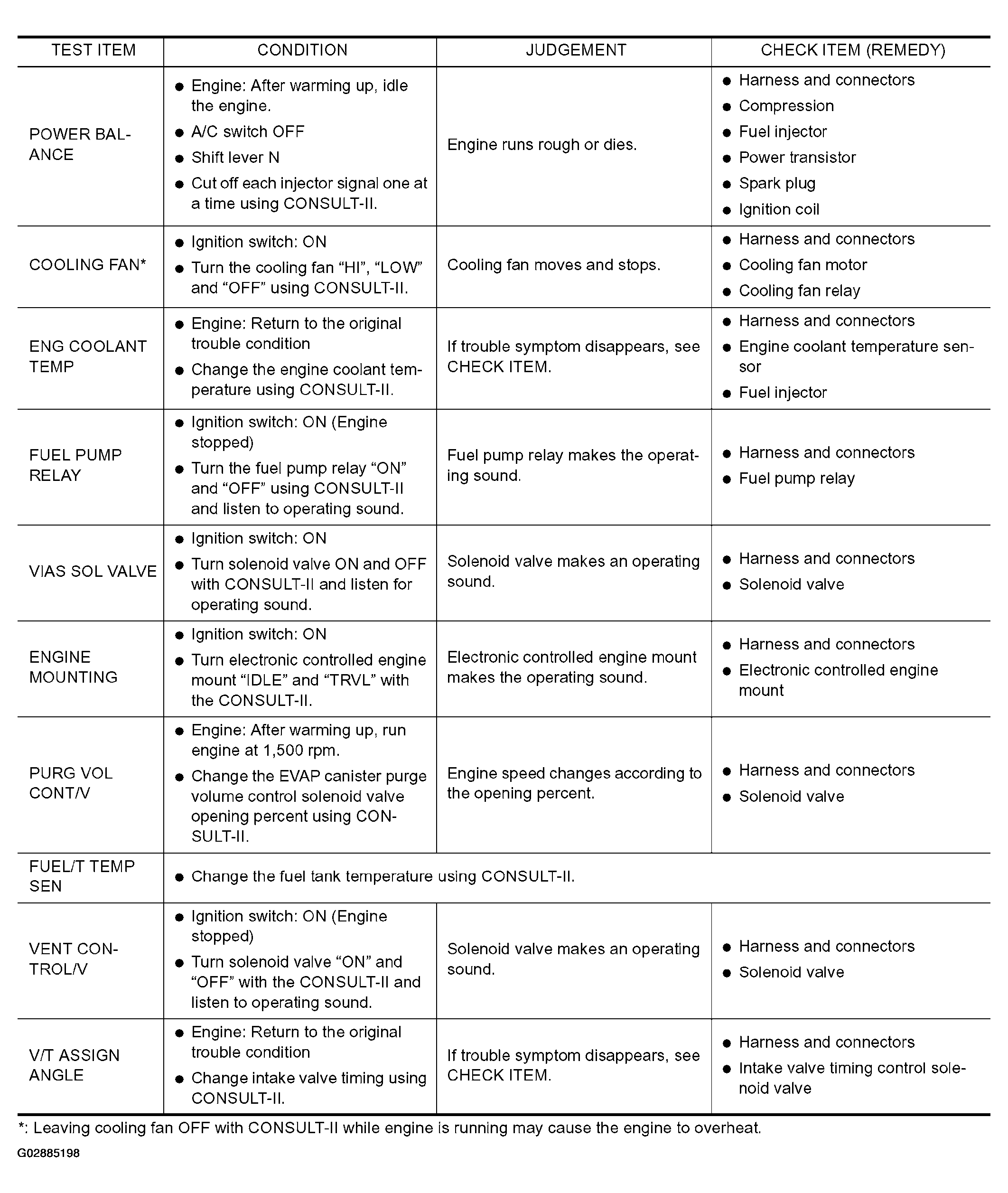 | TEST ITEM | CONDITION | JUDGEMENT | CHECK ITEM (REMEDY) |
|---|---|---|---|
| POWER BALANCE | ● Engine: After warming up, idle the engine. ● A/C switch OFF ● Shift lever N ● Cut off each injector signal one at a time using CONSULT-II. | Engine runs rough or dies. | ● Harness and connectors ● Compression ● Fuel injector ● Power transistor ● Spark plug ● Ignition coil |
| COOLING FAN* | ● Ignition switch: ON ● Turn the cooling fan “HI”, “LOW” and “OFF” using CONSULT-II. | Cooling fan moves and stops. | ● Harness and connectors ● Cooling fan motor ● Cooling fan relay |
| ENG COOLANT TEMP | ● Engine: Return to the original trouble condition ● Change the engine coolant temperature using CONSULT-II. | If trouble symptom disappears, see CHECK ITEM. | ● Harness and connectors ● Engine coolant temperature sensor ● Fuel injector |
| FUEL PUMP RELAY | ● Ignition switch: ON (Engine stopped) ● Turn the fuel pump relay “ON” and “OFF” using CONSULT-II and listen to operating sound. | Fuel pump relay makes the operating sound. | ● Harness and connectors ● Fuel pump relay |
| VIAS SOL VALVE | ● Ignition switch: ON ● Turn solenoid valve ON and OFF with CONSULT-II and listen for operating sound. | Solenoid valve makes an operating sound. | ● Harness and connectors ● Solenoid valve |
| ENGINE MOUNTING | ● Ignition switch: ON ● Turn electronic controlled engine mount “IDLE” and “TRVL” with the CONSULT-II. | Electronic controlled engine mount makes the operating sound. | ● Harness and connectors ● Electronic controlled engine mount |
| PURG VOL CONT/V | ● Engine: After warming up, run engine at 1,500 rpm. ● Change the EVAP canister purge volume control solenoid valve opening percent using CONSULT-II. | Engine speed changes according to the opening percent. | ● Harness and connectors ● Solenoid valve |
| FUEL/T TEMP SEN | ● Change the fuel tank temperature using CONSULT-II. | | |
| VENT CONTROL/V | ● Ignition switch: ON (Engine stopped) ● Turn solenoid valve “ON” and “OFF” with the CONSULT-II and listen to operating sound. | Solenoid valve makes an operating sound. | ● Harness and connectors ● Solenoid valve |
| V/T ASSIGN ANGLE | ● Engine: Return to the original trouble condition ● Change intake valve timing using CONSULT-II. | If trouble symptom disappears, see CHECK ITEM. | ● Harness and connectors ● Intake valve timing control solenoid valve |

*: Leaving cooling fan OFF with CONSULT-II while engine is running may cause the engine to overheat.

G02885198